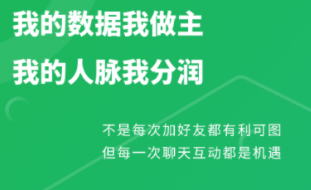 我的数据我做主
我的人脉我分润

不是每次加好友都有利可图
但每一次聊天互动都是机遇